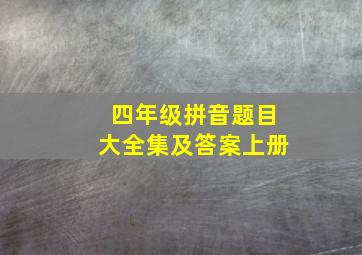 四年级拼音题目
大全集及答案上册